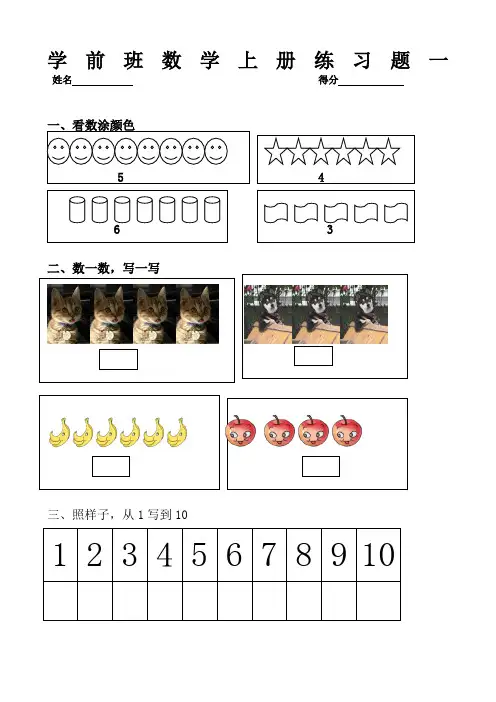 学前班数学上册练习题一

姓名__________ 得分__________

一、看数涂颜色

5

4

6

3

二、数一数，写一写

三、照样子，从 1 写到 10

| 1 | 2 | 3 | 4 | 5 | 6 | 7 | 8 | 9 | 10 |
|---|---|---|---|---|---|---|---|---|---|
|  |  |  |  |  |  |  |  |  |  |